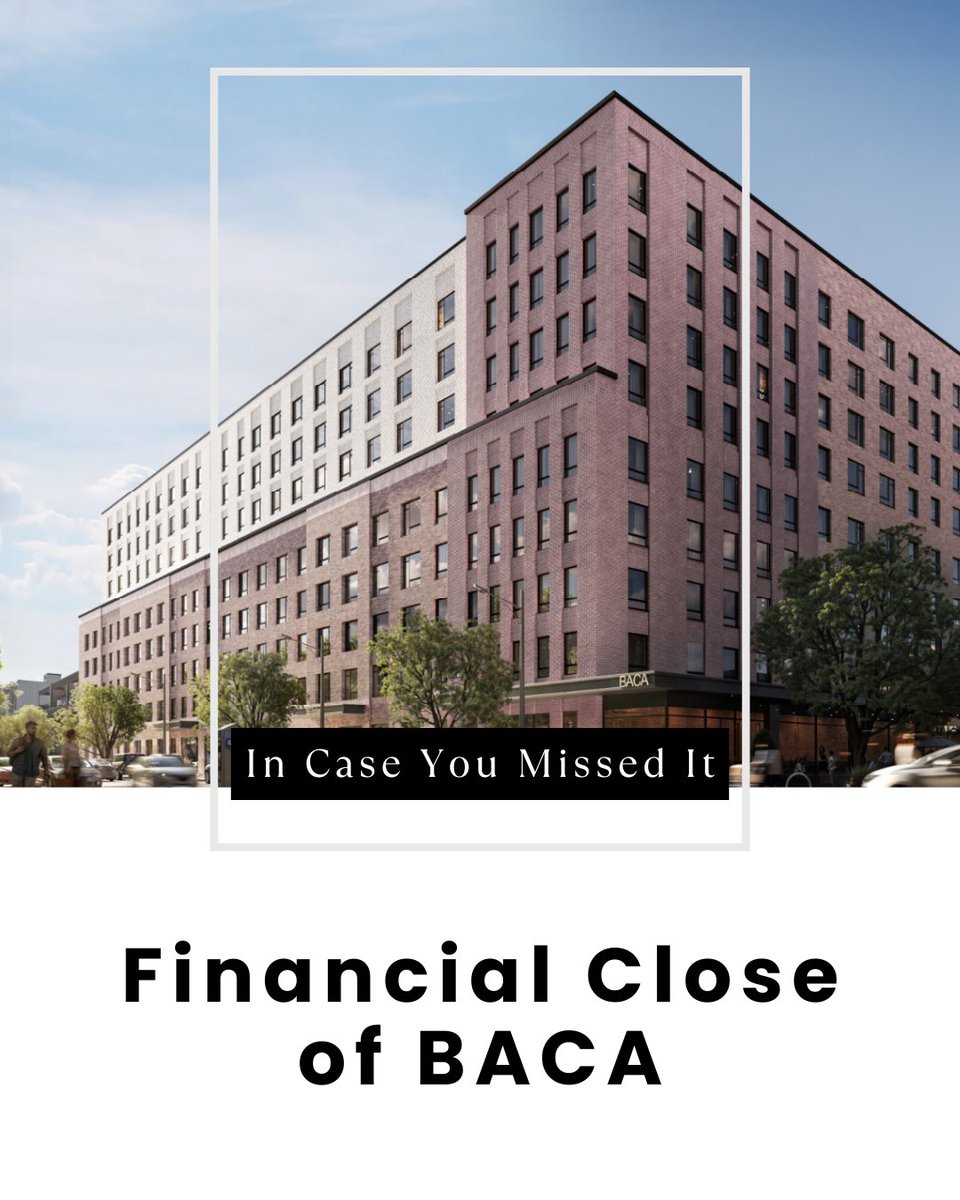 BACA

In Case You Missed It

Financial Close of BACA